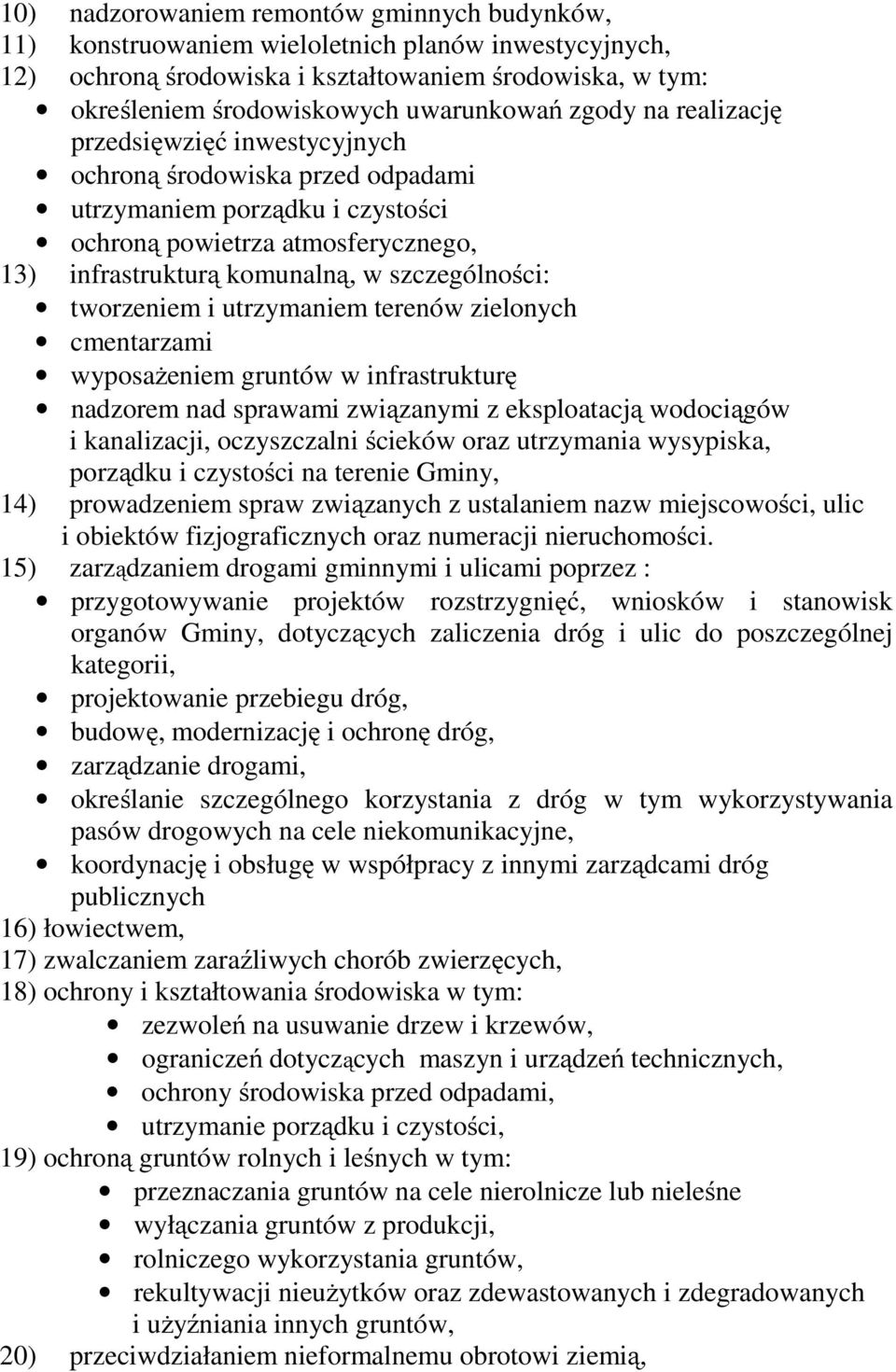 10) nadzorowaniem remontów gminnych budynków,
11) konstruowaniem wieloletnich planów inwestycyjnych,
12) ochroną środowiska i kształtowaniem środowiska, w tym:
• określeniem środowiskowych uwarunkowań zgody na realizację przedsięwzięć inwestycyjnych
• ochroną środowiska przed odpadami
• utrzymaniem porządku i czystości
• ochroną powietrza atmosferycznego,
13) infrastrukturą komunalną, w szczególności:
• tworzeniem i utrzymaniem terenów zielonych
• cmentarzami
• wyposażeniem gruntów w infrastrukturę
• nadzorem nad sprawami związanymi z eksploatacją wodociągów i kanalizacji, oczyszczalni ścieków oraz utrzymania wysypiska, porządku i czystości na terenie Gminy,
14) prowadzeniem spraw związanych z ustalaniem nazw miejscowości, ulic i obiektów fizjograficznych oraz numeracji nieruchomości.
15) zarządzaniem drogami gminnymi i ulicami poprzez :
• przygotowywanie projektów rozstrzygnięć, wniosków i stanowisk organów Gminy, dotyczących zaliczenia dróg i ulic do poszczególnej kategorii,
• projektowanie przebiegu dróg,
• budowę, modernizację i ochronę dróg,
• zarządzanie drogami,
• określanie szczególnego korzystania z dróg w tym wykorzystywania pasów drogowych na cele niekomunikacyjne,
• koordynację i obsługę w współpracy z innymi zarządcami dróg publicznych
16) łowiectwem,
17) zwalczaniem zaraźliwych chorób zwierzęcych,
18) ochrony i kształtowania środowiska w tym:
• zezwoleń na usuwanie drzew i krzewów,
• ograniczeń dotyczących maszyn i urządzeń technicznych,
• ochrony środowiska przed odpadami,
• utrzymanie porządku i czystości,
19) ochroną gruntów rolnych i leśnych w tym:
• przeznaczania gruntów na cele nierolnicze lub nieleśne
• wyłączania gruntów z produkcji,
• rolniczego wykorzystania gruntów,
• rekultywacji nieużytków oraz zdewastowanych i zdegradowanych i użyźniania innych gruntów,
20) przeciwdziałaniem nieformalnemu obrotowi ziemią,